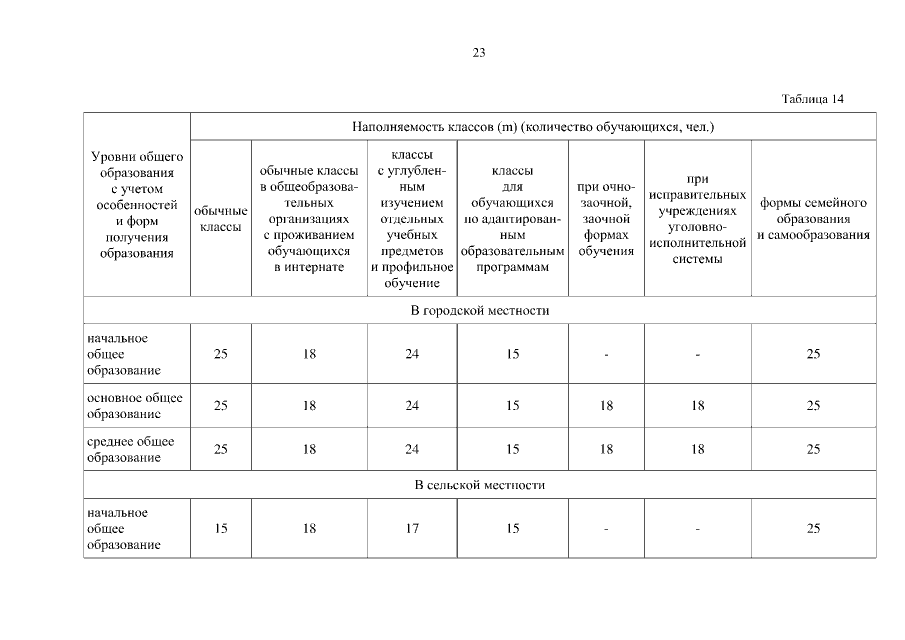 23

Таблица 14

| Уровни общего образования с учетом особенностей и форм получения образования | Наполняемость классов (m) (количество обучающихся, чел.) | | | | | | |
|---|---|---|---|---|---|---|---|
| | обычные классы | обычные классы в общеобразовательных организациях с проживанием обучающихся в интернате | классы с углубленным изучением отдельных учебных предметов и профильное обучение | классы для обучающихся по адаптированным образовательным программам | при очно-заочной, заочной формах обучения | при исправительных учреждениях уголовно-исполнительной системы | формы семейного образования и самообразования |
| В городской местности | | | | | | | |
| начальное общее образование | 25 | 18 | 24 | 15 | - | - | 25 |
| основное общее образование | 25 | 18 | 24 | 15 | 18 | 18 | 25 |
| среднее общее образование | 25 | 18 | 24 | 15 | 18 | 18 | 25 |
| В сельской местности | | | | | | | |
| начальное общее образование | 15 | 18 | 17 | 15 | - | - | 25 |